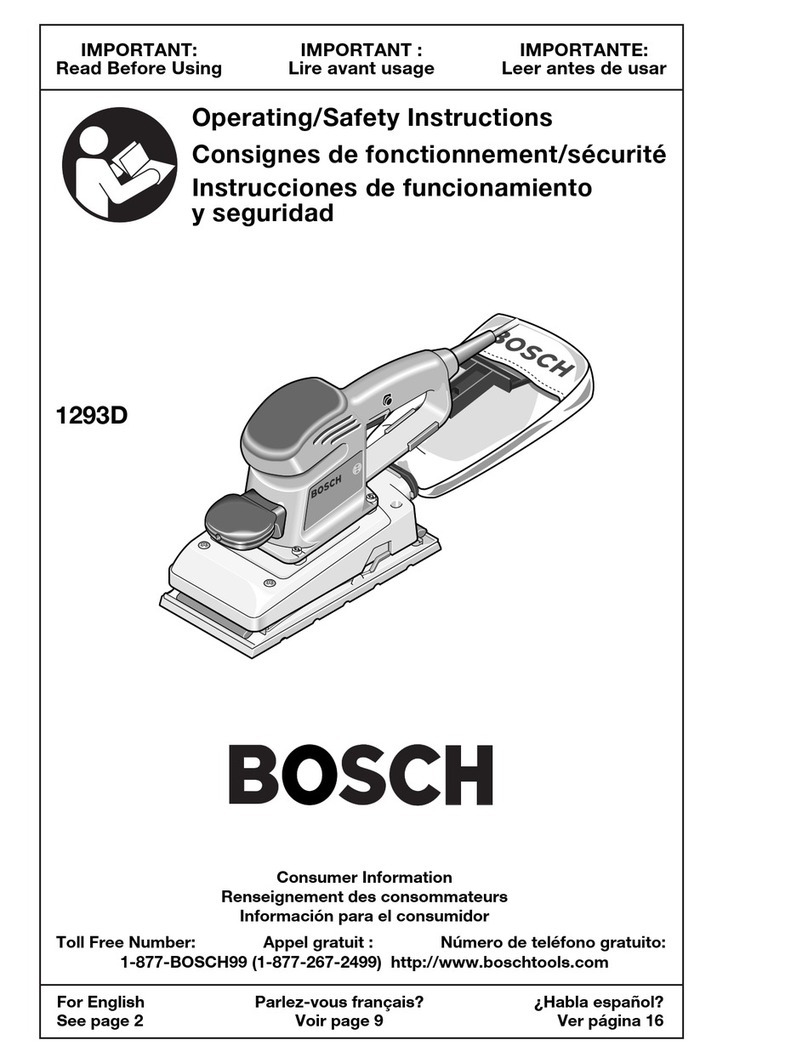 IMPORTANT:
Read Before Using

IMPORTANT :
Lire avant usage

IMPORTANTE:
Leer antes de usar

Operating/Safety Instructions
Consignes de fonctionnement/sécurité
Instrucciones de funcionamiento y seguridad

1293D

BOSCH

BOSCH

BOSCH

Consumer Information
Renseignement des consommateurs
Información para el consumidor

Toll Free Number: Appel gratuit : Número de teléfono gratuito:
1-877-BOSCH99 (1-877-267-2499) http://www.boschtools.com

For English
See page 2

Parlez-vous français?
Voir page 9

¿Habla español?
Ver página 16